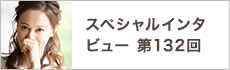 スペシャルインタビュー 第132回